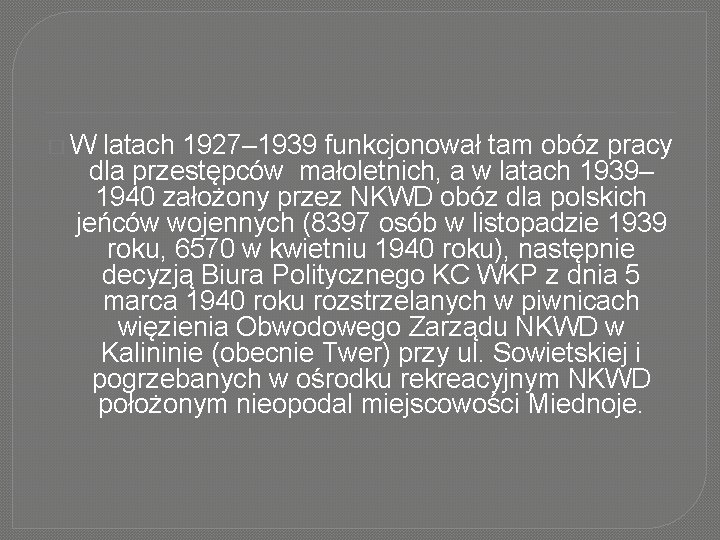 W latach 1927–1939 funkcjonował tam obóz pracy dla przestępców małoletnich, a w latach 1939–1940 założony przez NKWD obóz dla polskich jeńców wojennych (8397 osób w listopadzie 1939 roku, 6570 w kwietniu 1940 roku), następnie decyzją Biura Politycznego KC WKP z dnia 5 marca 1940 roku rozstrzelanych w piwnicach więzienia Obwodowego Zarządu NKWD w Kalininie (obecnie Twer) przy ul. Sowietskiej i pogrzebanych w ośrodku rekreacyjnym NKWD położonym nieopodal miejscowości Miednoje.